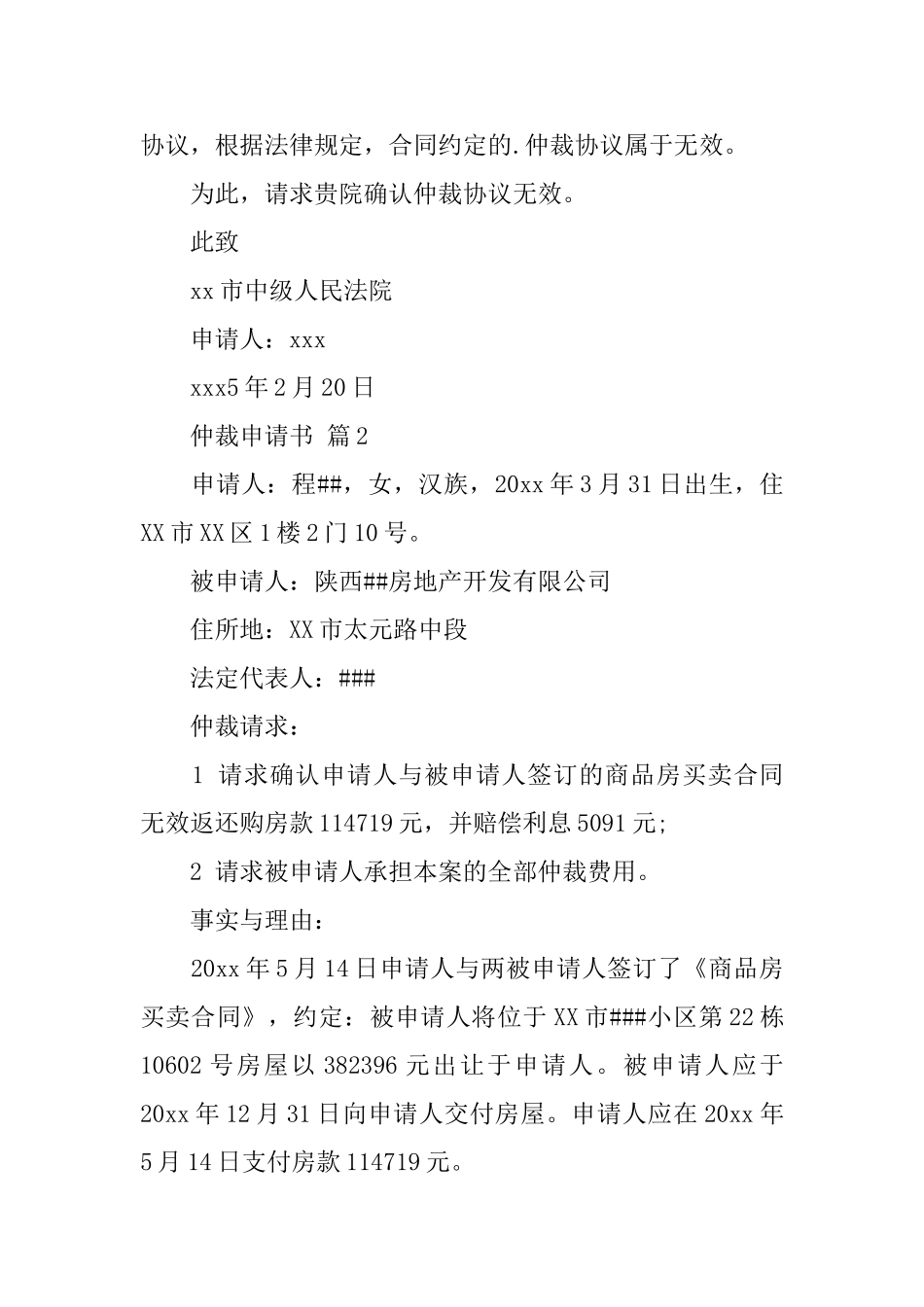 协议，根据法律规定，合同约定的.仲裁协议属于无效。

为此，请求贵院确认仲裁协议无效。

此致

xx 市中级人民法院

申请人：xxx

xxx5 年 2 月 20 日

仲裁申请书 篇 2

申请人：程##，女，汉族，20xx 年 3 月 31 日出生，住 XX 市 XX 区 1 楼 2 门 10 号。

被申请人：陕西##房地产开发有限公司

住所地：XX 市太元路中段

法定代表人：###

仲裁请求：

1 请求确认申请人与被申请人签订的商品房买卖合同无效返还购房款 114719 元，并赔偿利息 5091 元;

2 请求被申请人承担本案的全部仲裁费用。

事实与理由：

20xx 年 5 月 14 日申请人与两被申请人签订了《商品房买卖合同》，约定：被申请人将位于 XX 市###小区第 22 栋 10602 号房屋以 382396 元出让于申请人。被申请人应于 20xx 年 12 月 31 日向申请人交付房屋。申请人应在 20xx 年 5 月 14 日支付房款 114719 元。